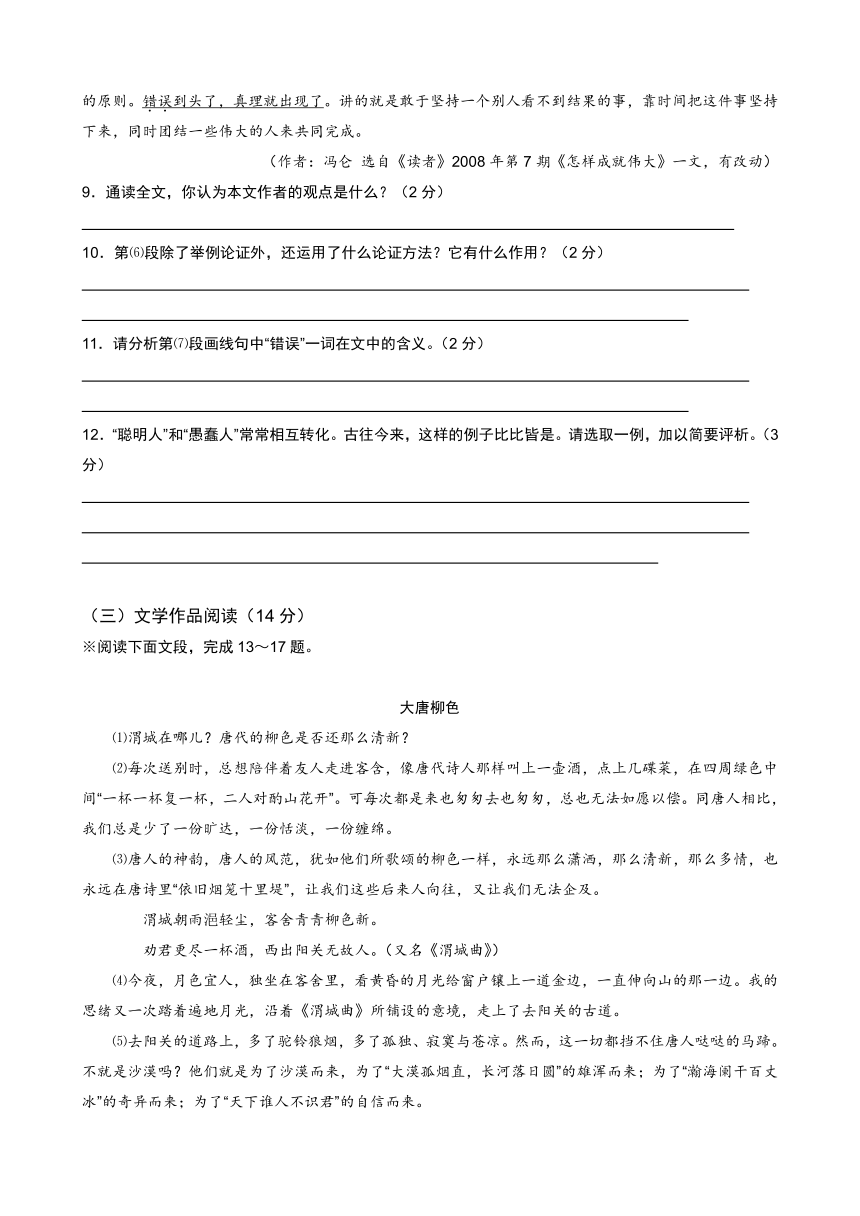 的原则。错误到头了，真理就出现了。讲的就是敢于坚持一个别人看不到结果的事，靠时间把这件事坚持下来，同时团结一些伟大的人来共同完成。

（作者：冯仑 选自《读者》2008 年第 7 期《怎样成就伟大》一文，有改动）

9．通读全文，你认为本文作者的观点是什么？（2 分）

10．第⑹段除了举例论证外，还运用了什么论证方法？它有什么作用？（2 分）

11．请分析第⑺段画线句中“错误”一词在文中的含义。（2 分）

12．“聪明人”和“愚蠢人”常常相互转化。古往今来，这样的例子比比皆是。请选取一例，加以简要评析。（3 分）

（三）文学作品阅读（14 分）

※阅读下面文段，完成 13～17 题。

大唐柳色

⑴渭城在哪儿？唐代的柳色是否还那么清新？

⑵每次送别时，总想陪伴着友人走进客舍，像唐代诗人那样叫上一壶酒，点上几碟菜，在四周绿色中间“一杯一杯复一杯，二人对酌山花开”。可每次都是来也匆匆去也匆匆，总也无法如愿以偿。同唐人相比，我们总是少了一份旷达，一份恬淡，一份缠绵。

⑶唐人的神韵，唐人的风范，犹如他们所歌颂的柳色一样，永远那么潇洒，那么清新，那么多情，也永远在唐诗里“依旧烟笼十里堤”，让我们这些后来人向往，又让我们无法企及。

渭城朝雨浥轻尘，客舍青青柳色新。

劝君更尽一杯酒，西出阳关无故人。（又名《渭城曲》）

⑷今夜，月色宜人，独坐在客舍里，看黄昏的月光给窗户镶上一道金边，一直伸向山的那一边。我的思绪又一次踏着遍地月光，沿着《渭城曲》所铺设的意境，走上了去阳关的古道。

⑸去阳关的道路上，多了驼铃狼烟，多了孤独、寂寞与苍凉。然而，这一切都挡不住唐人哒哒的马蹄。不就是沙漠吗？他们就是为了沙漠而来，为了“大漠孤烟直，长河落日圆”的雄浑而来；为了“瀚海阑干百丈冰”的奇异而来；为了“天下谁人不识君”的自信而来。